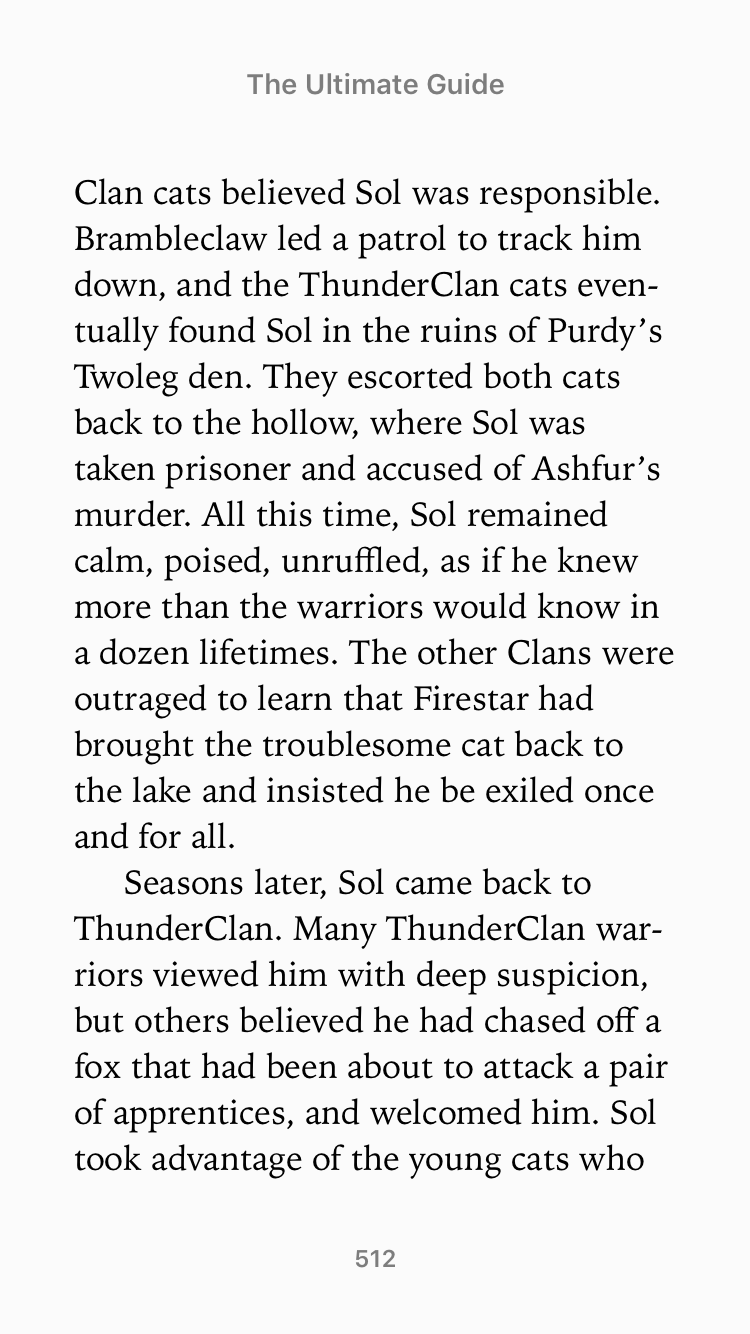 The Ultimate Guide

Clan cats believed Sol was responsible. Brambleclaw led a patrol to track him down, and the ThunderClan cats eventually found Sol in the ruins of Purdy's Twoleg den. They escorted both cats back to the hollow, where Sol was taken prisoner and accused of Ashfur's murder. All this time, Sol remained calm, poised, unruffled, as if he knew more than the warriors would know in a dozen lifetimes. The other Clans were outraged to learn that Firestar had brought the troublesome cat back to the lake and insisted he be exiled once and for all.

Seasons later, Sol came back to ThunderClan. Many ThunderClan warriors viewed him with deep suspicion, but others believed he had chased off a fox that had been about to attack a pair of apprentices, and welcomed him. Sol took advantage of the young cats who

512